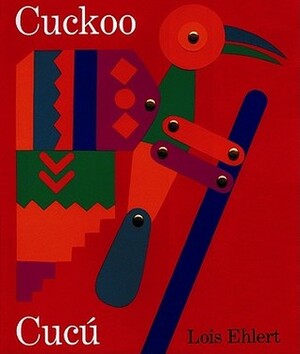 Cuckoo

Cucú

Lois Ehlert